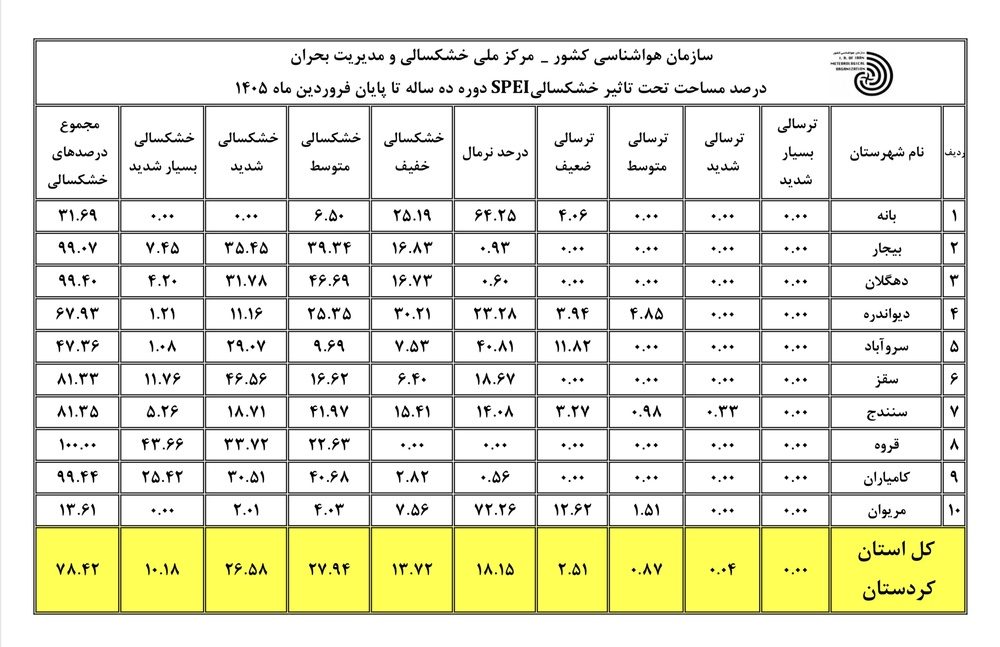 سازمان هواشناسی کشور _ مرکز ملی خشکسالی و مدیریت بحران
درصد مساحت تحت تاثیر خشکسالیSPEI دوره ده ساله تا پایان فروردین ماه ۱۴۰۵

| ردیف | نام شهرستان | ترسالی بسیار شدید | ترسالی شدید | ترسالی متوسط | ترسالی ضعیف | درحد نرمال | خشکسالی خفیف | خشکسالی متوسط | خشکسالی شدید | خشکسالی بسیار شدید | مجموع درصدهای خشکسالی |
|---|---|---|---|---|---|---|---|---|---|---|---|
| ۱ | بانه | ۰.۰۰ | ۰.۰۰ | ۰.۰۰ | ۴.۰۶ | ۶۴.۲۵ | ۲۵.۱۹ | ۶.۵۰ | ۰.۰۰ | ۰.۰۰ | ۳۱.۶۹ |
| ۲ | بیجار | ۰.۰۰ | ۰.۰۰ | ۰.۰۰ | ۰.۰۰ | ۰.۹۳ | ۱۶.۸۳ | ۳۹.۳۴ | ۳۵.۴۵ | ۷.۴۵ | ۹۹.۰۷ |
| ۳ | دهگلان | ۰.۰۰ | ۰.۰۰ | ۰.۰۰ | ۰.۰۰ | ۰.۶۰ | ۱۶.۷۳ | ۴۶.۶۹ | ۳۱.۷۸ | ۴.۲۰ | ۹۹.۴۰ |
| ۴ | دیواندره | ۰.۰۰ | ۰.۰۰ | ۴.۸۵ | ۳.۹۴ | ۲۳.۲۸ | ۳۰.۲۱ | ۲۵.۳۵ | ۱۱.۱۶ | ۱.۲۱ | ۶۷.۹۳ |
| ۵ | سروآباد | ۰.۰۰ | ۰.۰۰ | ۰.۰۰ | ۱۱.۸۲ | ۴۰.۸۱ | ۷.۵۳ | ۹.۶۹ | ۲۹.۰۷ | ۱.۰۸ | ۴۷.۳۶ |
| ۶ | سقز | ۰.۰۰ | ۰.۰۰ | ۰.۰۰ | ۰.۰۰ | ۱۸.۶۷ | ۶.۴۰ | ۱۶.۶۲ | ۴۶.۵۶ | ۱۱.۷۶ | ۸۱.۳۳ |
| ۷ | سنندج | ۰.۰۰ | ۰.۳۳ | ۰.۹۸ | ۳.۲۷ | ۱۴.۰۸ | ۱۵.۴۱ | ۴۱.۹۷ | ۱۸.۷۱ | ۵.۲۶ | ۸۱.۳۵ |
| ۸ | قروه | ۰.۰۰ | ۰.۰۰ | ۰.۰۰ | ۰.۰۰ | ۰.۰۰ | ۰.۰۰ | ۲۲.۶۳ | ۳۳.۷۲ | ۴۳.۶۶ | ۱۰۰.۰۰ |
| ۹ | کامیاران | ۰.۰۰ | ۰.۰۰ | ۰.۰۰ | ۰.۰۰ | ۰.۵۶ | ۲.۸۲ | ۴۰.۶۸ | ۳۰.۵۱ | ۲۵.۴۲ | ۹۹.۴۴ |
| ۱۰ | مریوان | ۰.۰۰ | ۰.۰۰ | ۱.۵۱ | ۱۲.۶۲ | ۷۲.۲۶ | ۷.۵۶ | ۴.۰۳ | ۲.۰۱ | ۰.۰۰ | ۱۳.۶۱ |
| | کل استان کردستان | ۰.۰۰ | ۰.۰۴ | ۰.۸۷ | ۲.۵۱ | ۱۸.۱۵ | ۱۳.۷۲ | ۲۷.۹۴ | ۲۶.۵۸ | ۱۰.۱۸ | ۷۸.۴۲ |